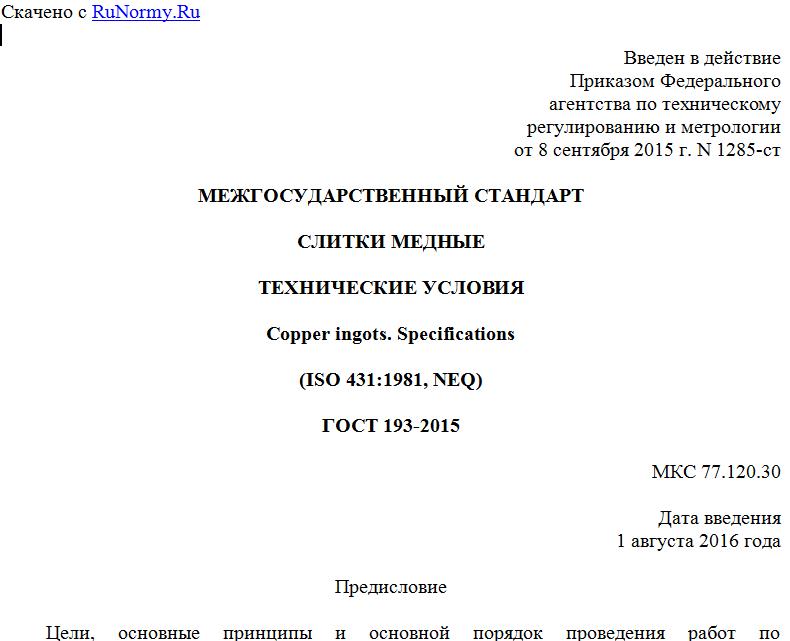 Скачено с RuNormy.Ru

Введен в действие
Приказом Федерального
агентства по техническому
регулированию и метрологии
от 8 сентября 2015 г. N 1285-ст

МЕЖГОСУДАРСТВЕННЫЙ СТАНДАРТ

СЛИТКИ МЕДНЫЕ

ТЕХНИЧЕСКИЕ УСЛОВИЯ

Copper ingots. Specifications

(ISO 431:1981, NEQ)

ГОСТ 193-2015

МКС 77.120.30

Дата введения
1 августа 2016 года

Предисловие

Цели, основные принципы и основной порядок проведения работ по